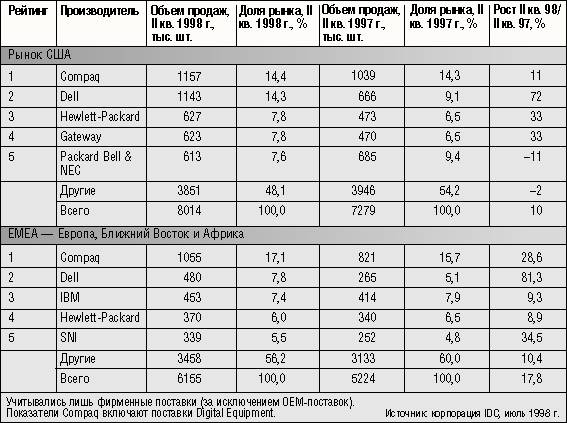 | Рейтинг | Производитель | Объем продаж, II кв. 1998 г., тыс. шт. | Доля рынка, II кв. 1998 г., % | Объем продаж, II кв. 1997 г., тыс. шт. | Доля рынка, II кв. 1997 г., % | Рост II кв. 98/ II кв. 97, % |
|---|---|---|---|---|---|---|
| Рынок США | | | | | | |
| 1 | Compaq | 1157 | 14,4 | 1039 | 14,3 | 11 |
| 2 | Dell | 1143 | 14,3 | 666 | 9,1 | 72 |
| 3 | Hewlett-Packard | 627 | 7,8 | 473 | 6,5 | 33 |
| 4 | Gateway | 623 | 7,8 | 470 | 6,5 | 33 |
| 5 | Packard Bell & NEC | 613 | 7,6 | 685 | 9,4 | –11 |
| | Другие | 3851 | 48,1 | 3946 | 54,2 | –2 |
| | Всего | 8014 | 100,0 | 7279 | 100,0 | 10 |
| EMEA — Европа, Ближний Восток и Африка | | | | | | |
| 1 | Compaq | 1055 | 17,1 | 821 | 15,7 | 28,6 |
| 2 | Dell | 480 | 7,8 | 265 | 5,1 | 81,3 |
| 3 | IBM | 453 | 7,4 | 414 | 7,9 | 9,3 |
| 4 | Hewlett-Packard | 370 | 6,0 | 340 | 6,5 | 8,9 |
| 5 | SNI | 339 | 5,5 | 252 | 4,8 | 34,5 |
| | Другие | 3458 | 56,2 | 3133 | 60,0 | 10,4 |
| | Всего | 6155 | 100,0 | 5224 | 100,0 | 17,8 |

Учитывались лишь фирменные поставки (за исключением OEM-поставок).
Показатели Compaq включают поставки Digital Equipment.

Источник: корпорация IDC, июль 1998 г.